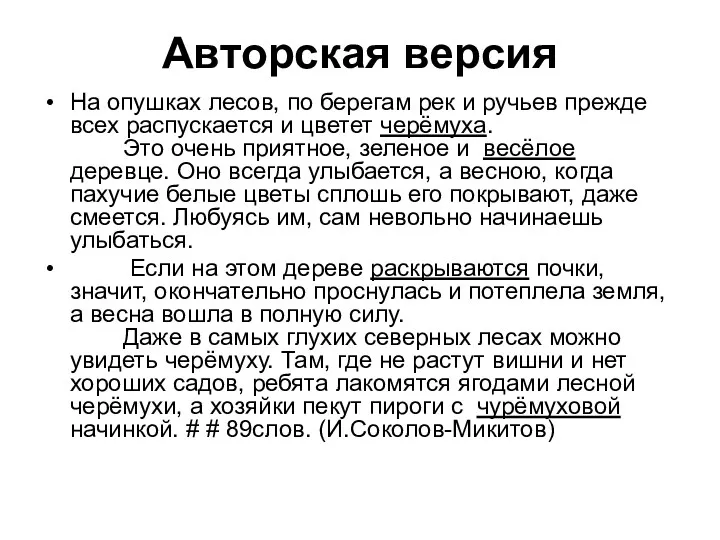 Авторская версия

• На опушках лесов, по берегам рек и ручьев прежде всех распускается и цветет черёмуха.

Это очень приятное, зеленое и весёлое деревце. Оно всегда улыбается, а весною, когда пахучие белые цветы сплошь его покрывают, даже смеется. Любуясь им, сам невольно начинаешь улыбаться.

• Если на этом дереве раскрываются почки, значит, окончательно проснулась и потеплела земля, а весна вошла в полную силу.

Даже в самых глухих северных лесах можно увидеть черёмуху. Там, где не растут вишни и нет хороших садов, ребята лакомятся ягодами лесной черёмухи, а хозяйки пекут пироги с чурёмуховой начинкой. # # 89слов. (И.Соколов-Микитов)